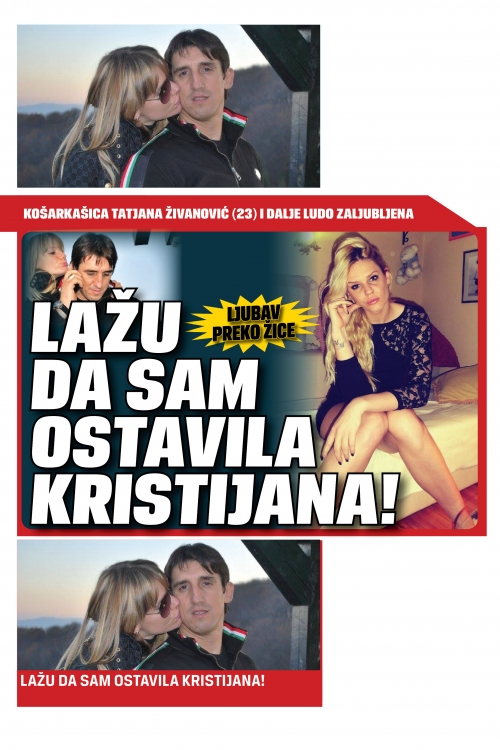 KOŠARKAŠICA TATJANA ŽIVANOVIĆ (23) I DALJE LUDO ZALJUBLJENA

LJUBAV PREKO ŽICE

LAŽU DA SAM OSTAVILA KRISTIJANA!

LAŽU DA SAM OSTAVILA KRISTIJANA!